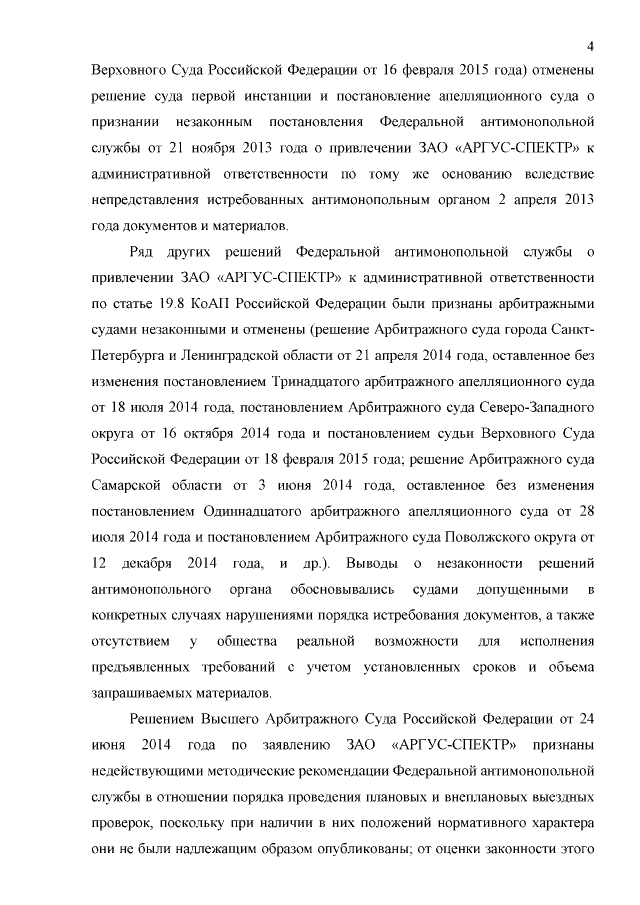 4

Верховного Суда Российской Федерации от 16 февраля 2015 года) отменены решение суда первой инстанции и постановление апелляционного суда о признании незаконным постановления Федеральной антимонопольной службы от 21 ноября 2013 года о привлечении ЗАО «АРГУС-СПЕКТР» к административной ответственности по тому же основанию вследствие непредставления истребованных антимонопольным органом 2 апреля 2013 года документов и материалов.

Ряд других решений Федеральной антимонопольной службы о привлечении ЗАО «АРГУС-СПЕКТР» к административной ответственности по статье 19.8 КоАП Российской Федерации были признаны арбитражными судами незаконными и отменены (решение Арбитражного суда города Санкт-Петербурга и Ленинградской области от 21 апреля 2014 года, оставленное без изменения постановлением Тринадцатого арбитражного апелляционного суда от 18 июля 2014 года, постановлением Арбитражного суда Северо-Западного округа от 16 октября 2014 года и постановлением судьи Верховного Суда Российской Федерации от 18 февраля 2015 года; решение Арбитражного суда Самарской области от 3 июня 2014 года, оставленное без изменения постановлением Одиннадцатого арбитражного апелляционного суда от 28 июля 2014 года и постановлением Арбитражного суда Поволжского округа от 12 декабря 2014 года, и др.). Выводы о незаконности решений антимонопольного органа обосновывались судами допущенными в конкретных случаях нарушениями порядка истребования документов, а также отсутствием у общества реальной возможности для исполнения предъявленных требований с учетом установленных сроков и объема запрашиваемых материалов.

Решением Высшего Арбитражного Суда Российской Федерации от 24 июня 2014 года по заявлению ЗАО «АРГУС-СПЕКТР» признаны недействующими методические рекомендации Федеральной антимонопольной службы в отношении порядка проведения плановых и внеплановых выездных проверок, поскольку при наличии в них положений нормативного характера они не были надлежащим образом опубликованы; от оценки законности этого